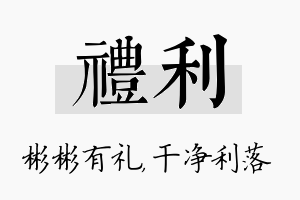 禮利

彬彬有礼，干净利落